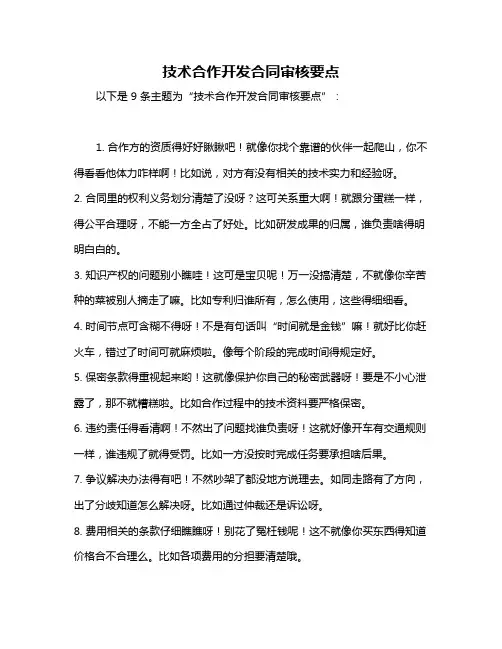 技术合作开发合同审核要点

以下是 9 条主题为“技术合作开发合同审核要点”：

1. 合作方的资质得好好瞅瞅吧！就像你找个靠谱的伙伴一起爬山，你不得看看他体力咋样啊！比如说，对方有没有相关的技术实力和经验呀。

2. 合同里的权利义务划分清楚了没呀？这可关系重大啊！就跟分蛋糕一样，得公平合理呀，不能一方全占了好处。比如研发成果的归属，谁负责啥得明明白白的。

3. 知识产权的问题别小瞧哇！这可是宝贝呢！万一没搞清楚，不就像你辛苦种的菜被别人摘走了嘛。比如专利归谁所有，怎么使用，这些得细细看。

4. 时间节点可含糊不得呀！不是有句话叫“时间就是金钱”嘛！就好比你赶火车，错过了时间可就麻烦啦。像每个阶段的完成时间得规定好。

5. 保密条款得重视起来哟！这就像保护你自己的秘密武器呀！要是不小心泄露了，那不就糟糕啦。比如合作过程中的技术资料要严格保密。

6. 违约责任得看清啊！不然出了问题找谁负责呀！这就好像开车有交通规则一样，谁违规了就得受罚。比如一方没按时完成任务要承担啥后果。

7. 争议解决办法得有吧！不然吵架了都没地方说理去。如同走路有了方向，出了分歧知道怎么解决呀。比如通过仲裁还是诉讼呀。

8. 费用相关的条款仔细瞧瞧呀！别花了冤枉钱呢！这不就像你买东西得知道价格合不合理么。比如各项费用的分担要清楚哦。